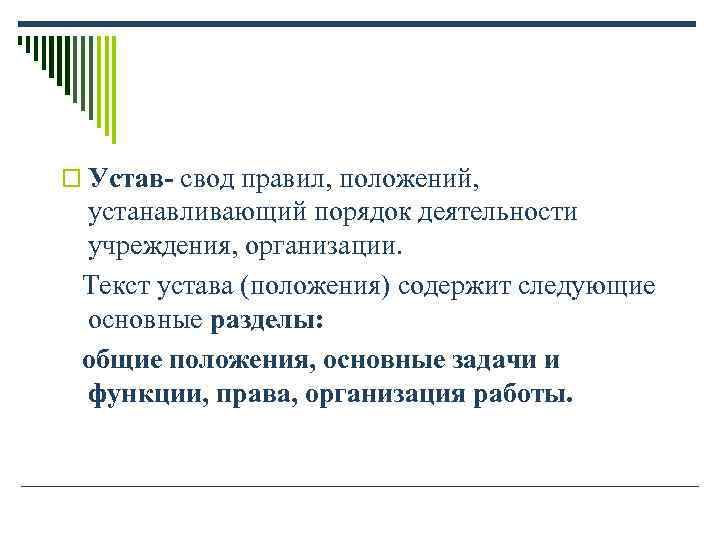 Устав- свод правил, положений, устанавливающий порядок деятельности учреждения, организации.

Текст устава (положения) содержит следующие основные разделы:

общие положения, основные задачи и функции, права, организация работы.